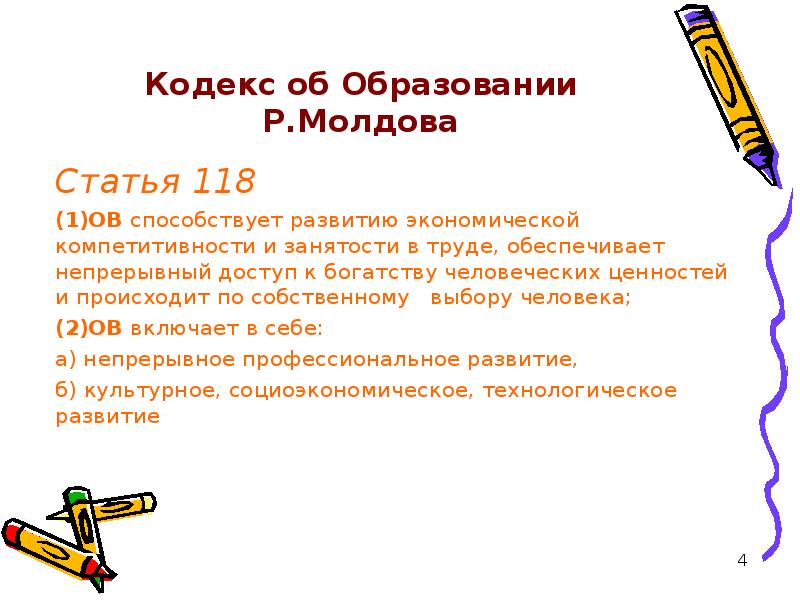 Кодекс об Образовании Р.Молдова

Статья 118

(1)ОВ способствует развитию экономической компетитивности и занятости в труде, обеспечивает непрерывный доступ к богатству человеческих ценностей и происходит по собственному выбору человека;

(2)ОВ включает в себе:

а) непрерывное профессиональное развитие,

б) культурное, социоэкономическое, технологическое развитие

4